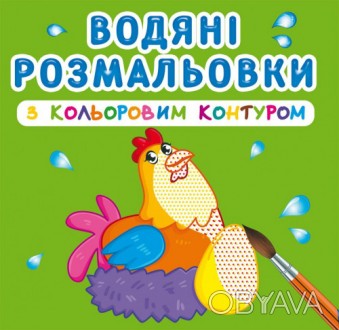 ВОДЯНІ РОЗМАЛЬОВКИ

З КОЛЬОРОВИМ КОНТУРОМ

OBYAVA